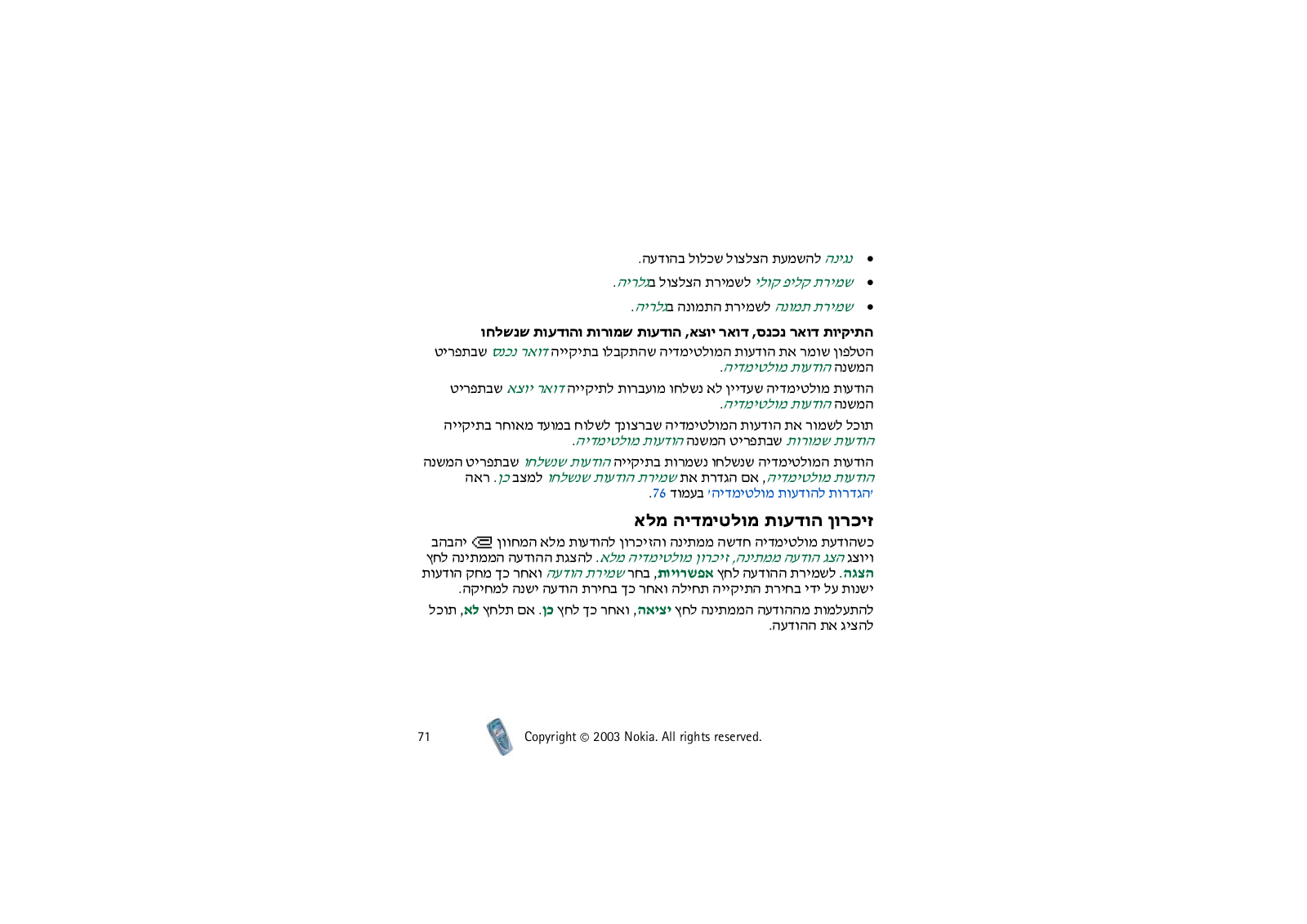 • נגינה להשמעת הצלצול שכלול בהודעה.
• שמירת קליפ קולי לשמירת הצלצול בגלריה.
• שמירת תמונה לשמירת התמונה בגלריה.

התיקיות דואר נכנס, דואר יוצא, הודעות שמורות והודעות שנשלחו

הטלפון שומר את הודעות המולטימדיה שהתקבלו בתיקייה דואר נכנס שבתפריט המשנה הודעות מולטימדיה.

הודעות מולטימדיה שעדיין לא נשלחו מועברות לתיקייה דואר יוצא שבתפריט המשנה הודעות מולטימדיה.

תוכל לשמור את הודעות המולטימדיה שברצונך לשלוח במועד מאוחר בתיקייה הודעות שמורות שבתפריט המשנה הודעות מולטימדיה.

הודעות המולטימדיה שנשלחו נשמרות בתיקייה הודעות שנשלחו שבתפריט המשנה הודעות מולטימדיה, אם הגדרת את שמירת הודעות שנשלחו למצב כן. ראה 'הגדרות להודעות מולטימדיה' בעמוד 76.

זיכרון הודעות מולטימדיה מלא

כשהודעת מולטימדיה חדשה ממתינה והזיכרון להודעות מלא המחוון יהבהב ויוצג הצג הודעה ממתינה, זיכרון מולטימדיה מלא. להצגת ההודעה הממתינה לחץ הצגה. לשמירת ההודעה לחץ אפשרויות, בחר שמירת הודעה ואחר כך מחק הודעות ישנות על ידי בחירת התיקייה תחילה ואחר כך בחירת הודעה ישנה למחיקה.

להתעלמות מההודעה הממתינה לחץ יציאה, ואחר כך לחץ כן. אם תלחץ לא, תוכל להציג את ההודעה.

71 Copyright © 2003 Nokia. All rights reserved.